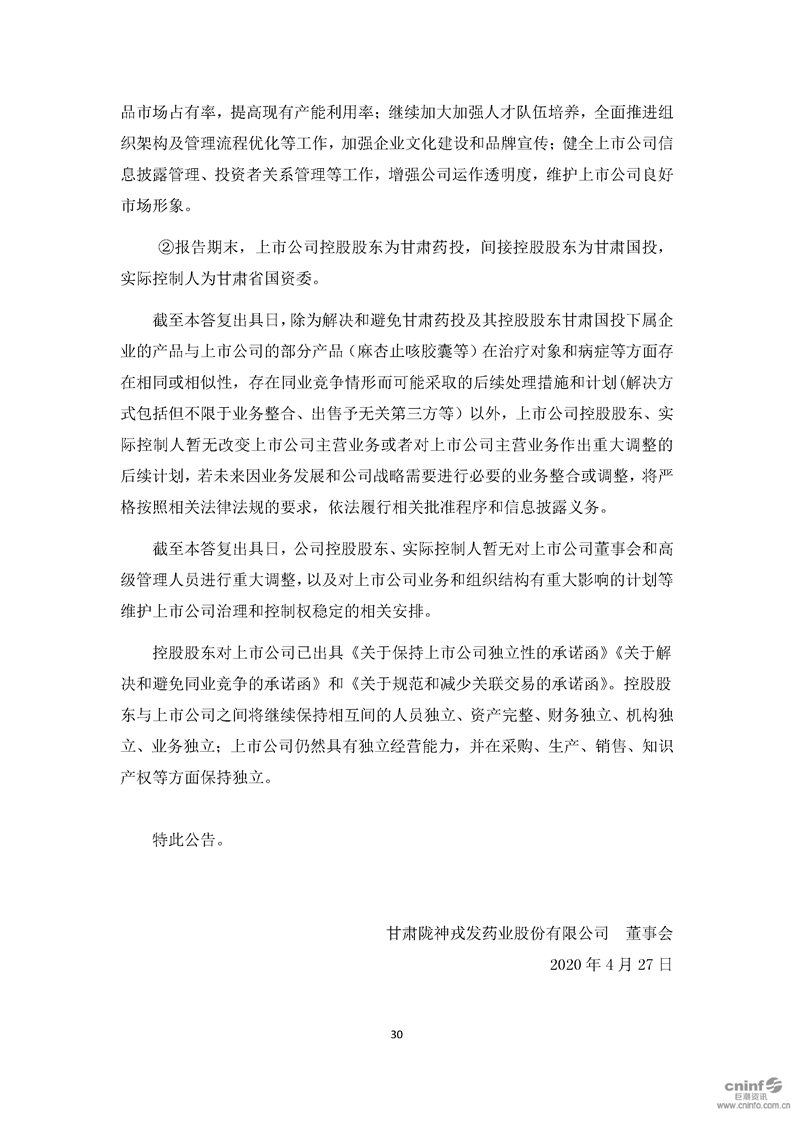 品市场占有率，提高现有产能利用率；继续加大加强人才队伍培养，全面推进组织架构及管理流程优化等工作，加强企业文化建设和品牌宣传；健全上市公司信息披露管理、投资者关系管理等工作，增强公司运作透明度，维护上市公司良好市场形象。

②报告期末，上市公司控股股东为甘肃药投，间接控股股东为甘肃国投，实际控制人为甘肃省国资委。

截至本答复出具日，除为解决和避免甘肃药投及其控股股东甘肃国投下属企业的产品与上市公司的部分产品（麻杏止咳胶囊等）在治疗对象和病症等方面存在相同或相似性，存在同业竞争情形而可能采取的后续处理措施和计划（解决方式包括但不限于业务整合、出售予无关第三方等）以外，上市公司控股股东、实际控制人暂无改变上市公司主营业务或者对上市公司主营业务作出重大调整的后续计划，若未来因业务发展和公司战略需要进行必要的业务整合或调整，将严格按照相关法律法规的要求，依法履行相关批准程序和信息披露义务。

截至本答复出具日，公司控股股东、实际控制人暂无对上市公司董事会和高级管理人员进行重大调整，以及对上市公司业务和组织结构有重大影响的计划等维护上市公司治理和控制权稳定的相关安排。

控股股东对上市公司已出具《关于保持上市公司独立性的承诺函》《关于解决和避免同业竞争的承诺函》和《关于规范和减少关联交易的承诺函》。控股股东与上市公司之间将继续保持相互间的人员独立、资产完整、财务独立、机构独立、业务独立；上市公司仍然具有独立经营能力，并在采购、生产、销售、知识产权等方面保持独立。

特此公告。

甘肃陇神戎发药业股份有限公司　董事会
2020 年 4 月 27 日

30

cninf 巨潮资讯 www.cninfo.com.cn